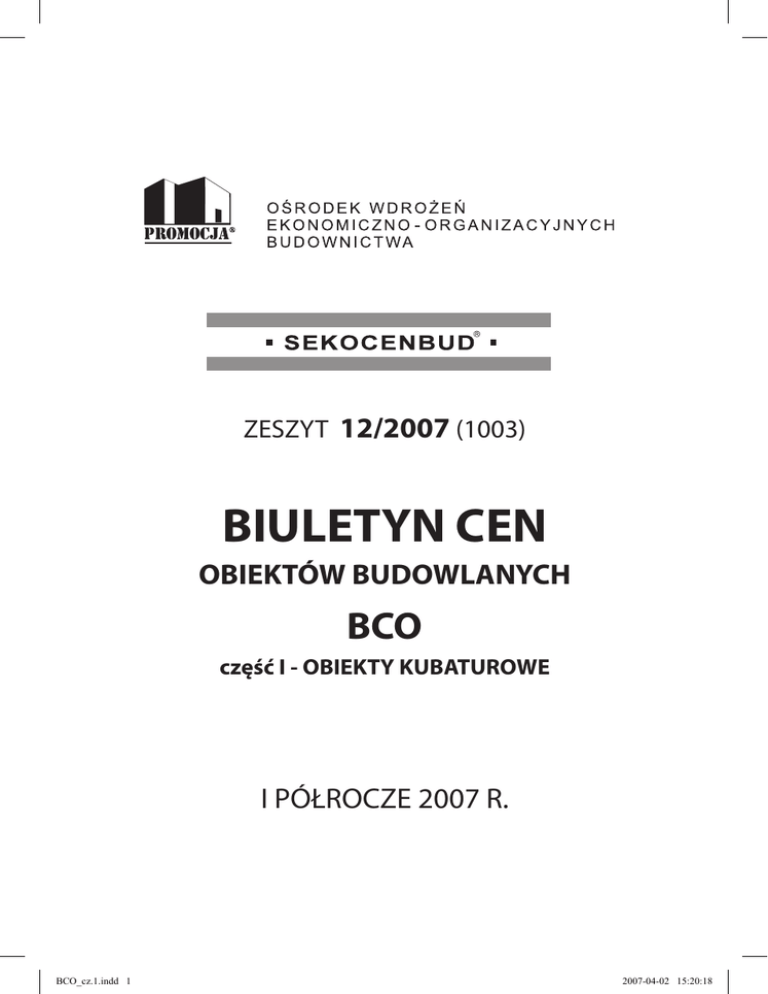 PROMOCJA®

OŚRODEK WDROŻEŃ
EKONOMICZNO - ORGANIZACYJNYCH
BUDOWNICTWA

▪ SEKOCENBUD® ▪

ZESZYT 12/2007 (1003)

BIULETYN CEN

OBIEKTÓW BUDOWLANYCH

BCO

część I - OBIEKTY KUBATUROWE

I PÓŁROCZE 2007 R.

BCO_cz.1.indd 1

2007-04-02 15:20:18